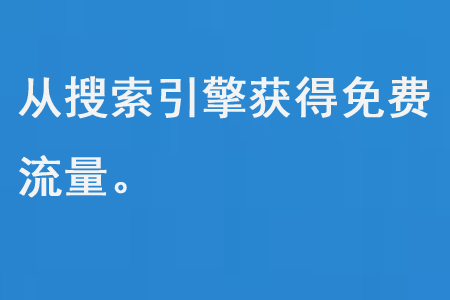 从搜索引擎获得免费流量。